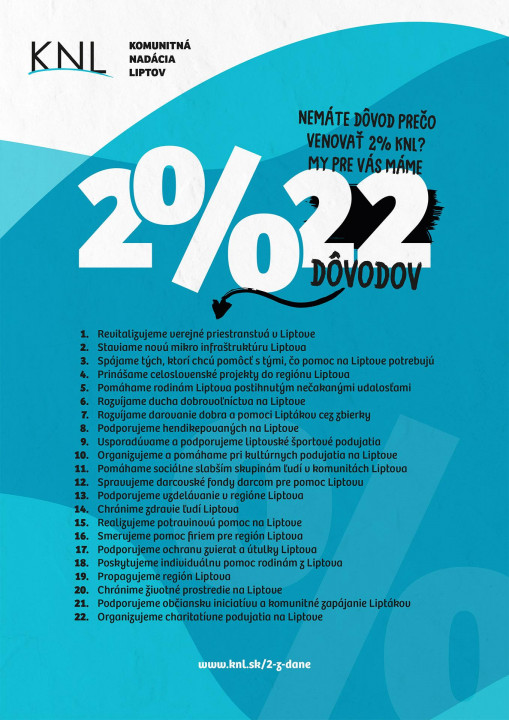 KNL
KOMUNITNÁ NADÁCIA LIPTOV

NEMÁTE DÔVOD PREČO VENOVAŤ 2% KNL? MY PRE VÁS MÁME

2% 22 DÔVODOV

1. Revitalizujeme verejné priestranstvá v Liptove
2. Staviame novú mikro infraštruktúru Liptova
3. Spájame tých, ktorí chcú pomôcť s tými, čo pomoc na Liptove potrebujú
4. Prinášame celoslovenské projekty do regiónu Liptova
5. Pomáhame rodinám Liptova postihnutým nečakanými udalosťami
6. Rozvíjame ducha dobrovoľníctva na Liptove
7. Rozvíjame darovanie dobra a pomoci Liptákov cez zbierky
8. Podporujeme hendikepovaných na Liptove
9. Usporadúvame a podporujeme liptovské športové podujatia
10. Organizujeme a pomáhame pri kultúrnych podujatia na Liptove
11. Pomáhame sociálne slabším skupinám ľudí v komunitách Liptova
12. Spravujeme darcovské fondy darcom pre pomoc Liptovu
13. Podporujeme vzdelávanie v regióne Liptova
14. Chránime zdravie ľudí Liptova
15. Realizujeme potravinovú pomoc na Liptove
16. Smerujeme pomoc firiem pre región Liptova
17. Podporujeme ochranu zvierat a útulky Liptova
18. Poskytujeme individuálnu pomoc rodinám z Liptova
19. Propagujeme región Liptova
20. Chránime životné prostredie na Liptove
21. Podporujeme občiansku iniciatívu a komunitné zapájanie Liptákov
22. Organizujeme charitatívne podujatia na Liptove

www.knl.sk/2-z-dane